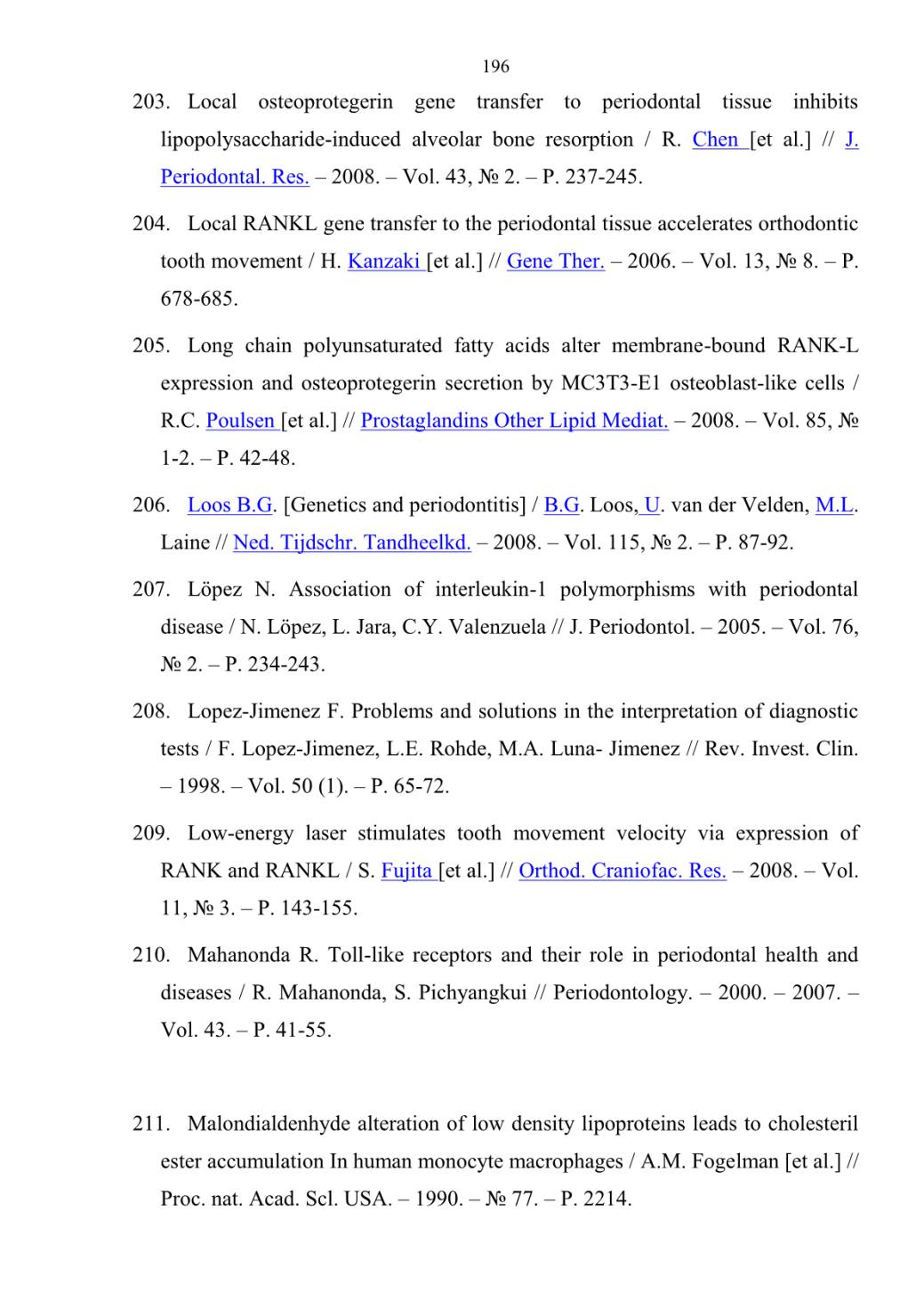 196

203. Local osteoprotegerin gene transfer to periodontal tissue inhibits lipopolysaccharide-induced alveolar bone resorption / R. Chen [et al.] // J. Periodontal. Res. – 2008. – Vol. 43, № 2. – P. 237-245.

204. Local RANKL gene transfer to the periodontal tissue accelerates orthodontic tooth movement / H. Kanzaki [et al.] // Gene Ther. – 2006. – Vol. 13, № 8. – P. 678-685.

205. Long chain polyunsaturated fatty acids alter membrane-bound RANK-L expression and osteoprotegerin secretion by MC3T3-E1 osteoblast-like cells / R.C. Poulsen [et al.] // Prostaglandins Other Lipid Mediat. – 2008. – Vol. 85, № 1-2. – P. 42-48.

206. Loos B.G. [Genetics and periodontitis] / B.G. Loos, U. van der Velden, M.L. Laine // Ned. Tijdschr. Tandheelkd. – 2008. – Vol. 115, № 2. – P. 87-92.

207. Löpez N. Association of interleukin-1 polymorphisms with periodontal disease / N. Löpez, L. Jara, C.Y. Valenzuela // J. Periodontol. – 2005. – Vol. 76, № 2. – P. 234-243.

208. Lopez-Jimenez F. Problems and solutions in the interpretation of diagnostic tests / F. Lopez-Jimenez, L.E. Rohde, M.A. Luna- Jimenez // Rev. Invest. Clin. – 1998. – Vol. 50 (1). – P. 65-72.

209. Low-energy laser stimulates tooth movement velocity via expression of RANK and RANKL / S. Fujita [et al.] // Orthod. Craniofac. Res. – 2008. – Vol. 11, № 3. – P. 143-155.

210. Mahanonda R. Toll-like receptors and their role in periodontal health and diseases / R. Mahanonda, S. Pichyangkui // Periodontology. – 2000. – 2007. – Vol. 43. – P. 41-55.

211. Malondialdenhyde alteration of low density lipoproteins leads to cholesteril ester accumulation In human monocyte macrophages / A.M. Fogelman [et al.] // Proc. nat. Acad. Scl. USA. – 1990. – № 77. – P. 2214.